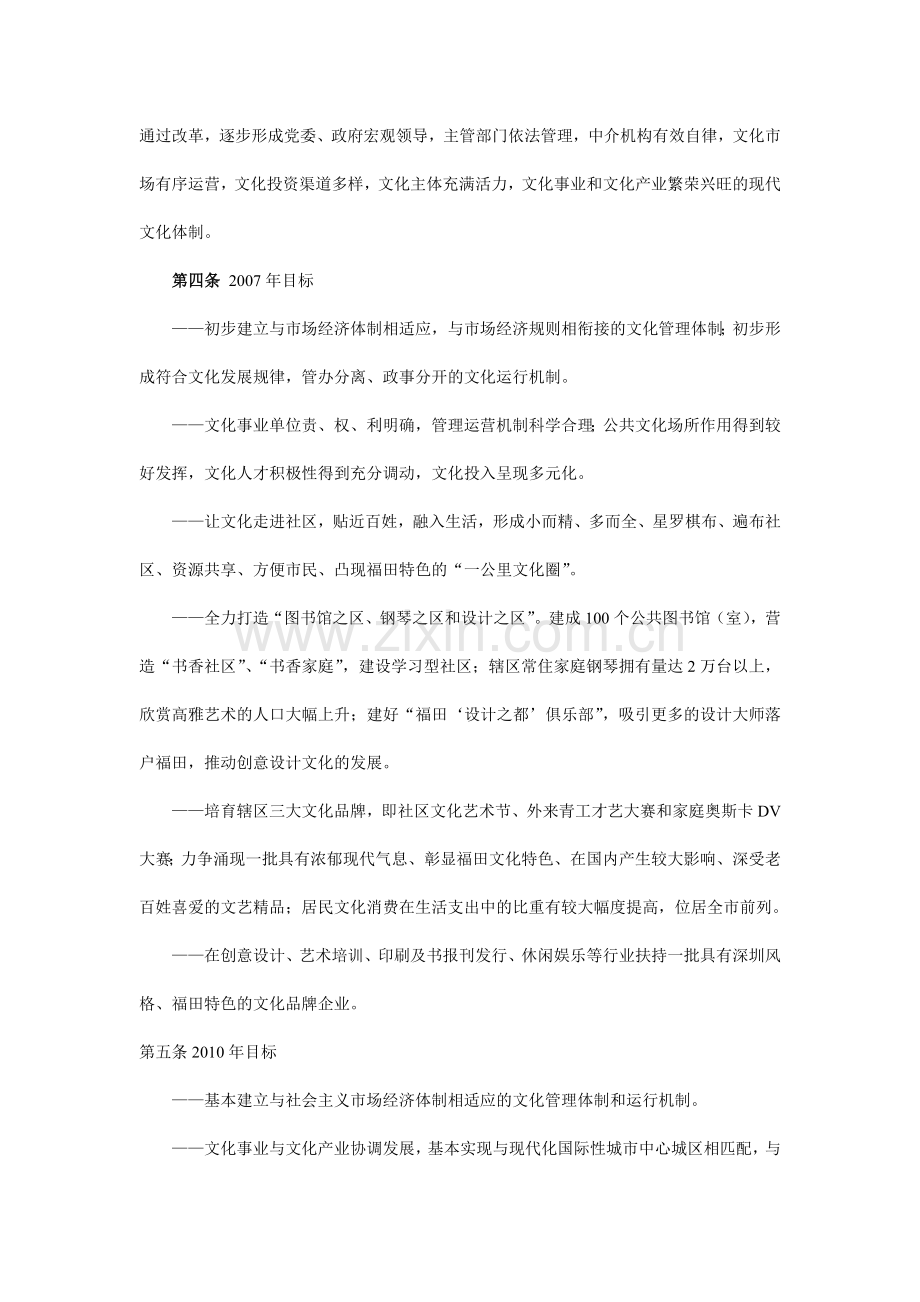 通过改革，逐步形成党委、政府宏观领导，主管部门依法管理，中介机构有效自律，文化市场有序运营，文化投资渠道多样，文化主体充满活力，文化事业和文化产业繁荣兴旺的现代文化体制。

第四条 2007年目标

——初步建立与市场经济体制相适应，与市场经济规则相衔接的文化管理体制；初步形成符合文化发展规律，管办分离、政事分开的文化运行机制。

——文化事业单位责、权、利明确，管理运营机制科学合理；公共文化场所作用得到较好发挥，文化人才积极性得到充分调动，文化投入呈现多元化。

——让文化走进社区，贴近百姓，融入生活，形成小而精、多而全、星罗棋布、遍布社区、资源共享、方便市民、凸现福田特色的“一公里文化圈”。

——全力打造“图书馆之区、钢琴之区和设计之区”。建成100个公共图书馆（室），营造“书香社区”、“书香家庭”，建设学习型社区；辖区常住家庭钢琴拥有量达2万台以上，欣赏高雅艺术的人口大幅上升；建好“福田‘设计之都’俱乐部”，吸引更多的设计大师落户福田，推动创意设计文化的发展。

——培育辖区三大文化品牌，即社区文化艺术节、外来青工才艺大赛和家庭奥斯卡DV大赛；力争涌现一批具有浓郁现代气息、彰显福田文化特色、在国内产生较大影响、深受老百姓喜爱的文艺精品；居民文化消费在生活支出中的比重有较大幅度提高，位居全市前列。

——在创意设计、艺术培训、印刷及书报刊发行、休闲娱乐等行业扶持一批具有深圳风格、福田特色的文化品牌企业。

第五条2010年目标

——基本建立与社会主义市场经济体制相适应的文化管理体制和运行机制。

——文化事业与文化产业协调发展，基本实现与现代化国际性城市中心城区相匹配，与

www.zixin.com.cn